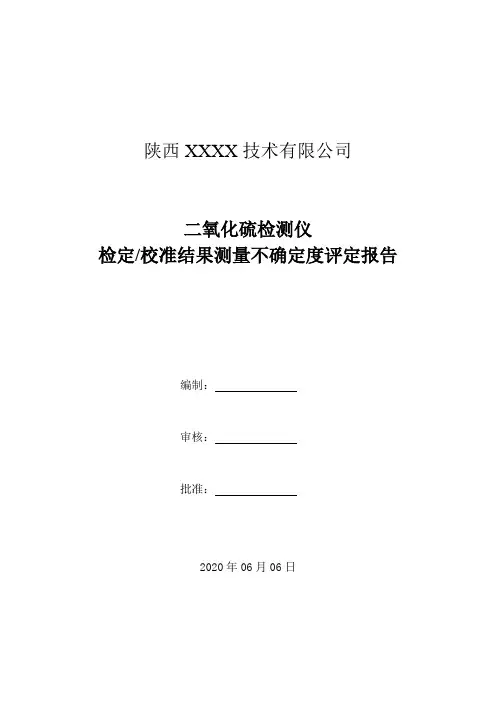 陕西XXXX技术有限公司

二氧化硫检测仪
检定/校准结果测量不确定度评定报告

编制：____

审核：____

批准：____

2020年06月06日